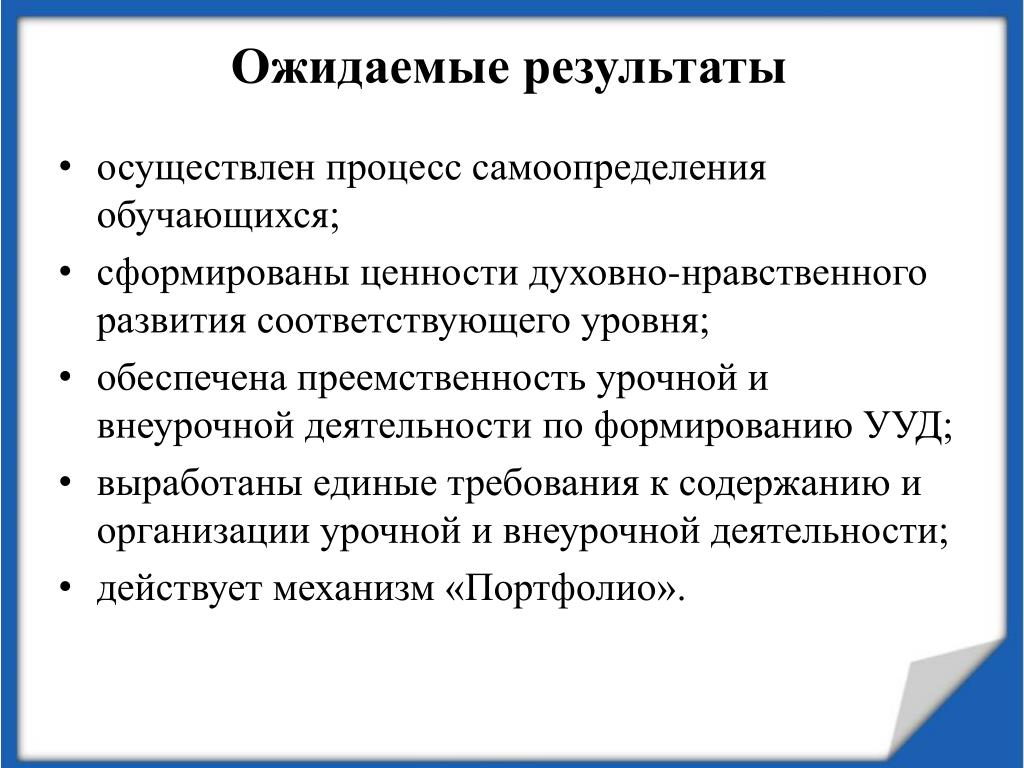 Ожидаемые результаты

• осуществлен процесс самоопределения обучающихся;
• сформированы ценности духовно-нравственного развития соответствующего уровня;
• обеспечена преемственность урочной и внеурочной деятельности по формированию УУД;
• выработаны единые требования к содержанию и организации урочной и внеурочной деятельности;
• действует механизм «Портфолио».